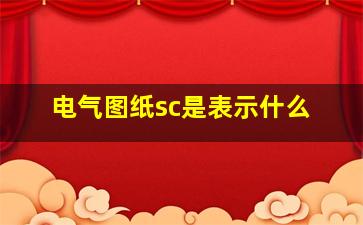 电气图纸sc是表示什么